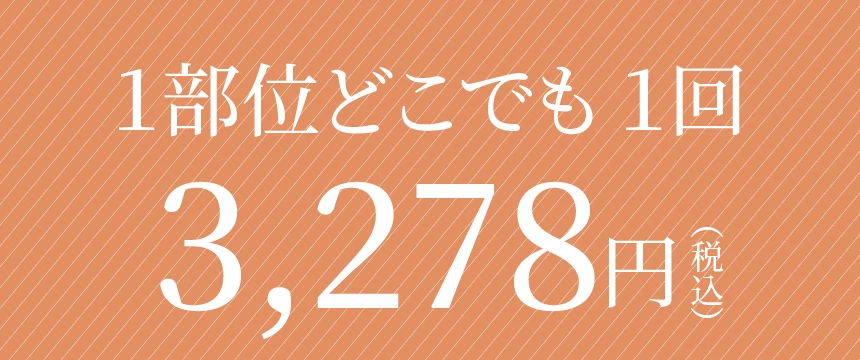 1部位どこでも 1回

3,278円（税込）